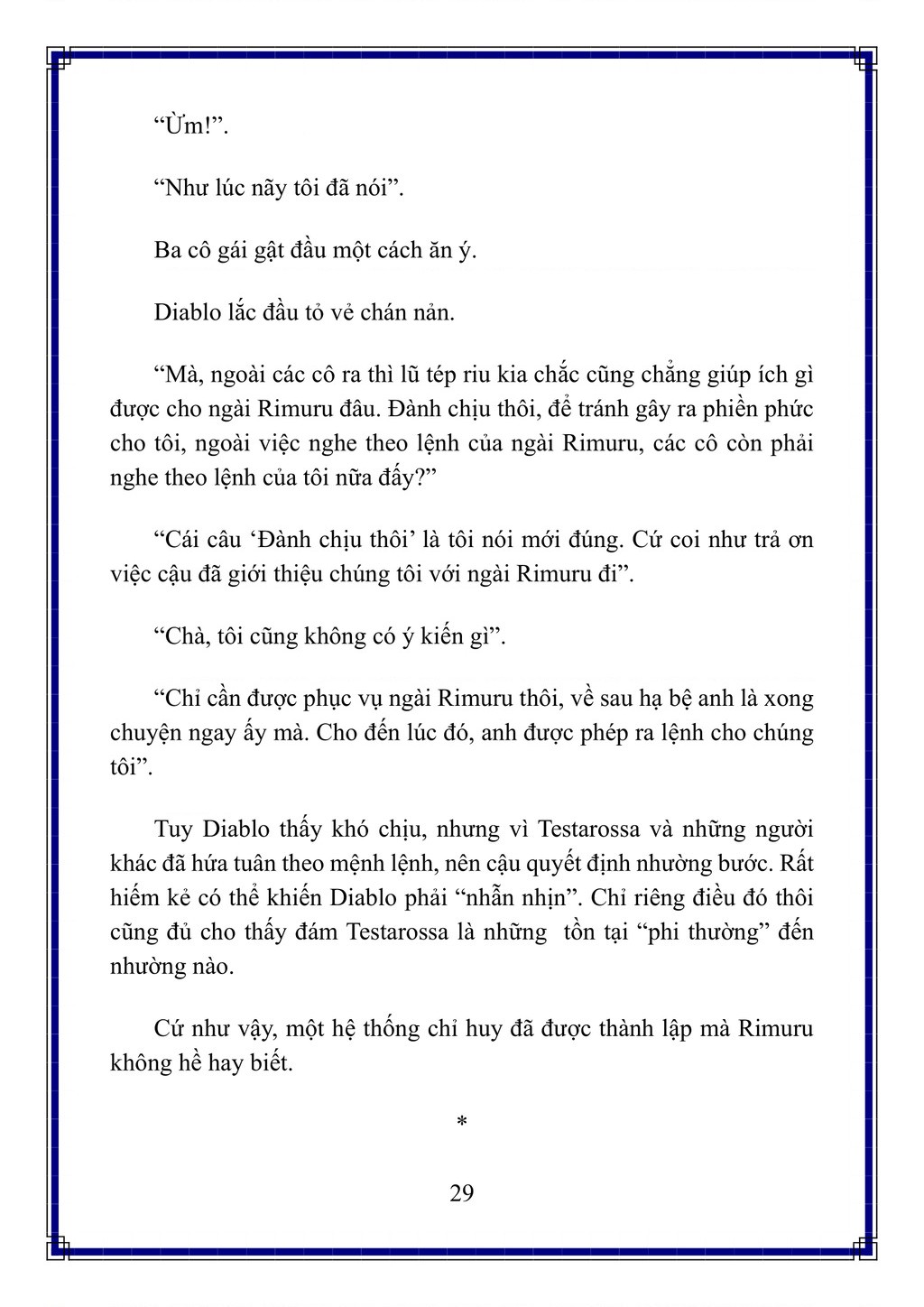 “Ừm!”.

“Như lúc nãy tôi đã nói”.

Ba cô gái gật đầu một cách ăn ý.

Diablo lắc đầu tỏ vẻ chán nản.

“Mà, ngoài các cô ra thì lũ tép riu kia chắc cũng chẳng giúp ích gì được cho ngài Rimuru đâu. Đành chịu thôi, để tránh gây ra phiền phức cho tôi, ngoài việc nghe theo lệnh của ngài Rimuru, các cô còn phải nghe theo lệnh của tôi nữa đấy?”

“Cái câu ‘Đành chịu thôi’ là tôi nói mới đúng. Cứ coi như trả ơn việc cậu đã giới thiệu chúng tôi với ngài Rimuru đi”.

“Chà, tôi cũng không có ý kiến gì”.

“Chỉ cần được phục vụ ngài Rimuru thôi, về sau hạ bệ anh là xong chuyện ngay ấy mà. Cho đến lúc đó, anh được phép ra lệnh cho chúng tôi”.

Tuy Diablo thấy khó chịu, nhưng vì Testarossa và những người khác đã hứa tuân theo mệnh lệnh, nên cậu quyết định nhường bước. Rất hiếm kẻ có thể khiến Diablo phải “nhẫn nhịn”. Chỉ riêng điều đó thôi cũng đủ cho thấy đám Testarossa là những tồn tại “phi thường” đến nhường nào.

Cứ như vậy, một hệ thống chỉ huy đã được thành lập mà Rimuru không hề hay biết.

*

29